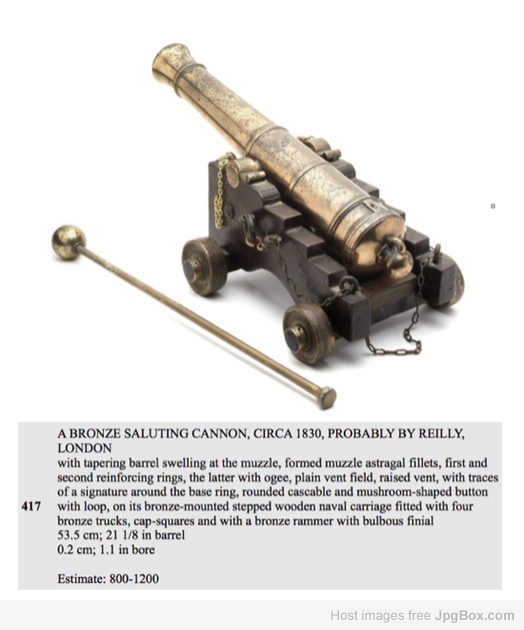 417

A BRONZE SALUTING CANNON, CIRCA 1830, PROBABLY BY REILLY, LONDON
with tapering barrel swelling at the muzzle, formed muzzle astragal fillets, first and second reinforcing rings, the latter with ogee, plain vent field, raised vent, with traces of a signature around the base ring, rounded cascable and mushroom-shaped button with loop, on its bronze-mounted stepped wooden naval carriage fitted with four bronze trucks, cap-squares and with a bronze rammer with bulbous finial
53.5 cm; 21 1/8 in barrel
0.2 cm; 1.1 in bore

Estimate: 800-1200

Host images free JpgBox.com